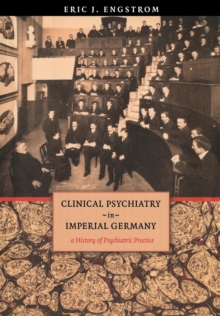 ERIC J. ENGSTROM

CLINICAL PSYCHIATRY
~in~
IMPERIAL GERMANY

a History of Psychiatric Practice